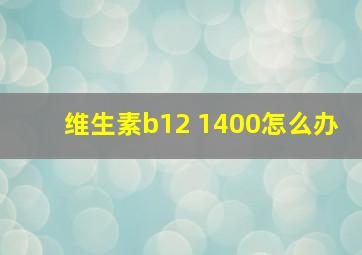 维生素b12 1400怎么办